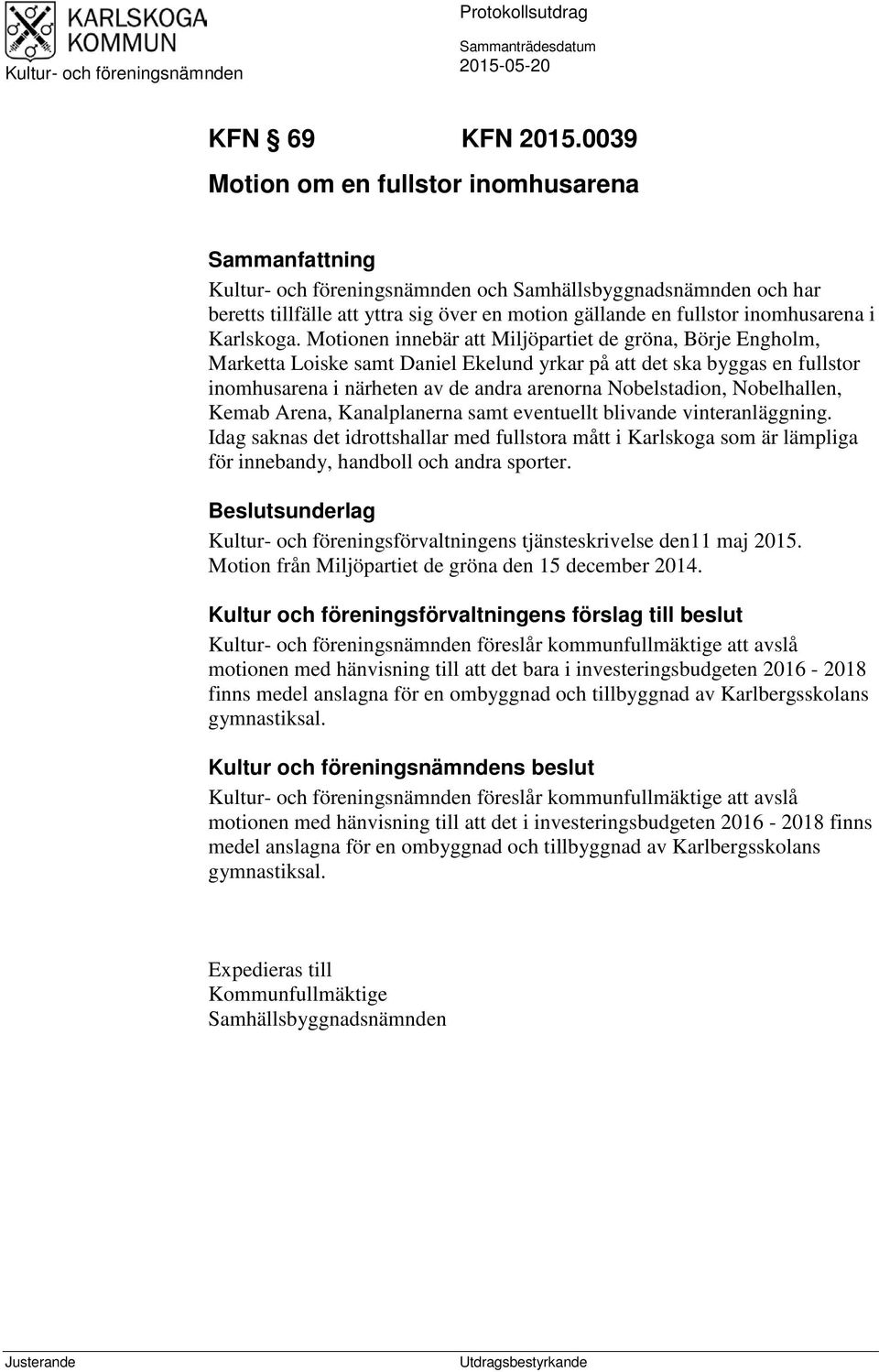 KARLSKOGA KOMMUN

Kultur- och föreningsnämnden

Protokollsutdrag

Sammanträdesdatum
2015-05-20

KFN § 69 KFN 2015.0039

Motion om en fullstor inomhusarena

Sammanfattning
Kultur- och föreningsnämnden och Samhällsbyggnadsnämnden och har beretts tillfälle att yttra sig över en motion gällande en fullstor inomhusarena i Karlskoga. Motionen innebär att Miljöpartiet de gröna, Börje Engholm, Marketta Loiske samt Daniel Ekelund yrkar på att det ska byggas en fullstor inomhusarena i närheten av de andra arenorna Nobelstadion, Nobelhallen, Kemab Arena, Kanalplanerna samt eventuellt blivande vinteranläggning. Idag saknas det idrottshallar med fullstora mått i Karlskoga som är lämpliga för innebandy, handboll och andra sporter.

Beslutsunderlag
Kultur- och föreningsförvaltningens tjänsteskrivelse den11 maj 2015.
Motion från Miljöpartiet de gröna den 15 december 2014.

Kultur och föreningsförvaltningens förslag till beslut
Kultur- och föreningsnämnden föreslår kommunfullmäktige att avslå motionen med hänvisning till att det bara i investeringsbudgeten 2016 - 2018 finns medel anslagna för en ombyggnad och tillbyggnad av Karlbergsskolans gymnastiksal.

Kultur och föreningsnämndens beslut
Kultur- och föreningsnämnden föreslår kommunfullmäktige att avslå motionen med hänvisning till att det i investeringsbudgeten 2016 - 2018 finns medel anslagna för en ombyggnad och tillbyggnad av Karlbergsskolans gymnastiksal.

Expedieras till
Kommunfullmäktige
Samhällsbyggnadsnämnden

Justerande

Utdragsbestyrkande